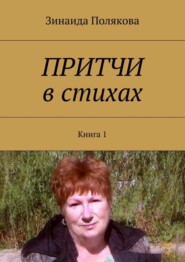 Зинаида Полякова

ПРИТЧИ
в стихах

Книга 1